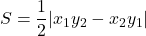 $S = \frac{1}{2}|x_1y_2 - x_2y_1|$